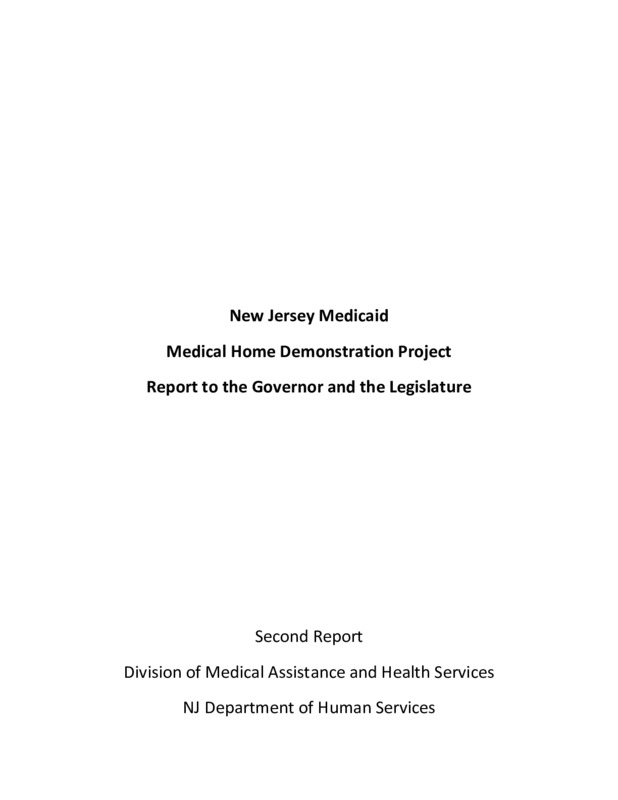 New Jersey Medicaid

Medical Home Demonstration Project

Report to the Governor and the Legislature

Second Report

Division of Medical Assistance and Health Services

NJ Department of Human Services